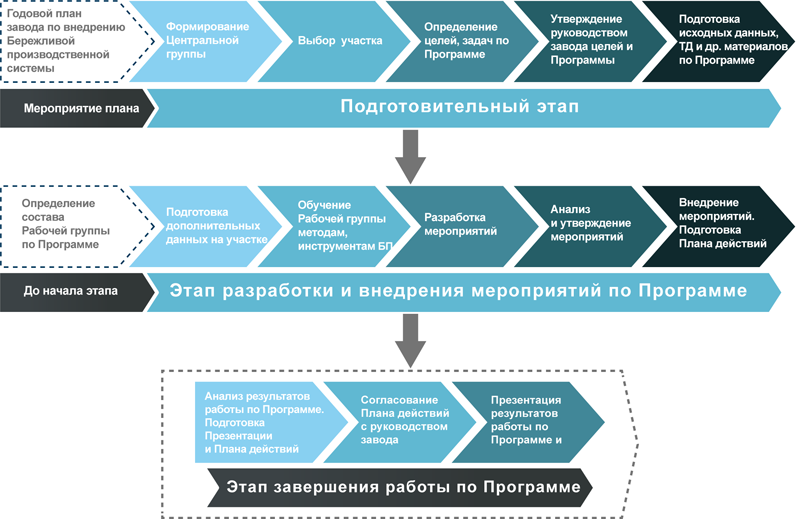 Годовой план завода по внедрению Бережливой производственной системы

Формирование Центральной группы

Выбор участка

Определение целей, задач по Программе

Утверждение руководством завода целей и Программы

Подготовка исходных данных, ТД и др. материалов по Программе

Мероприятие плана

Подготовительный этап

Определение состава Рабочей группы по Программе

Подготовка дополнительных данных на участке

Обучение Рабочей группы методам, инструментам БП

Разработка мероприятий

Анализ и утверждение мероприятий

Внедрение мероприятий. Подготовка Плана действий

До начала этапа

Этап разработки и внедрения мероприятий по Программе

Анализ результатов работы по Программе. Подготовка Презентации и Плана действий

Согласование Плана действий с руководством завода

Презентация результатов работы по Программе и

Этап завершения работы по Программе